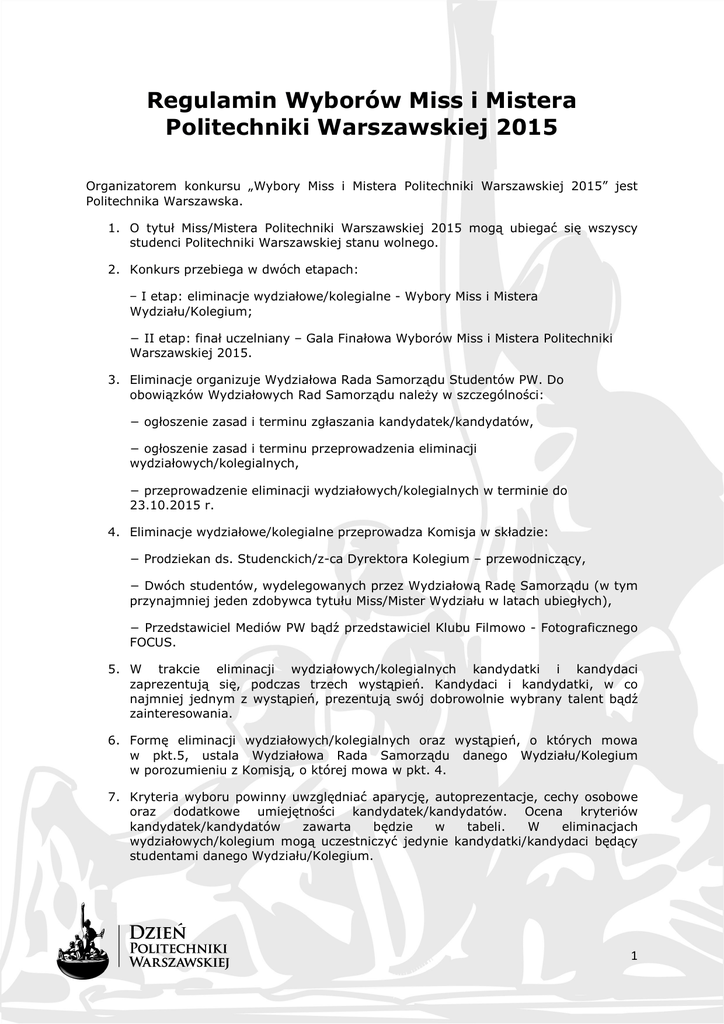 Regulamin Wyborów Miss i Mistera Politechniki Warszawskiej 2015

Organizatorem konkursu „Wybory Miss i Mistera Politechniki Warszawskiej 2015” jest Politechnika Warszawska.

1. O tytuł Miss/Mistera Politechniki Warszawskiej 2015 mogą ubiegać się wszyscy studenci Politechniki Warszawskiej stanu wolnego.

2. Konkurs przebiega w dwóch etapach:

– I etap: eliminacje wydziałowe/kolegialne - Wybory Miss i Mistera Wydziału/Kolegium;

− II etap: finał uczelniany – Gala Finałowa Wyborów Miss i Mistera Politechniki Warszawskiej 2015.

3. Eliminacje organizuje Wydziałowa Rada Samorządu Studentów PW. Do obowiązków Wydziałowych Rad Samorządu należy w szczególności:

− ogłoszenie zasad i terminu zgłaszania kandydatek/kandydatów,

− ogłoszenie zasad i terminu przeprowadzenia eliminacji wydziałowych/kolegialnych,

− przeprowadzenie eliminacji wydziałowych/kolegialnych w terminie do 23.10.2015 r.

4. Eliminacje wydziałowe/kolegialne przeprowadza Komisja w składzie:

− Prodziekan ds. Studenckich/z-ca Dyrektora Kolegium – przewodniczący,

− Dwóch studentów, wydelegowanych przez Wydziałową Radę Samorządu (w tym przynajmniej jeden zdobywca tytułu Miss/Mister Wydziału w latach ubiegłych),

− Przedstawiciel Mediów PW bądź przedstawiciel Klubu Filmowo - Fotograficznego FOCUS.

5. W trakcie eliminacji wydziałowych/kolegialnych kandydatki i kandydaci zaprezentują się, podczas trzech wystąpień. Kandydaci i kandydatki, w co najmniej jednym z wystąpień, prezentują swój dobrowolnie wybrany talent bądź zainteresowania.

6. Formę eliminacji wydziałowych/kolegialnych oraz wystąpień, o których mowa w pkt.5, ustala Wydziałowa Rada Samorządu danego Wydziału/Kolegium w porozumieniu z Komisją, o której mowa w pkt. 4.

7. Kryteria wyboru powinny uwzględniać aparycję, autoprezentacje, cechy osobowe oraz dodatkowe umiejętności kandydatek/kandydatów. Ocena kryteriów kandydatek/kandydatów zawarta będzie w tabeli. W eliminacjach wydziałowych/kolegium mogą uczestniczyć jedynie kandydatki/kandydaci będący studentami danego Wydziału/Kolegium.

DZIEŃ POLITECHNIKI WARSZAWSKIEJ

1